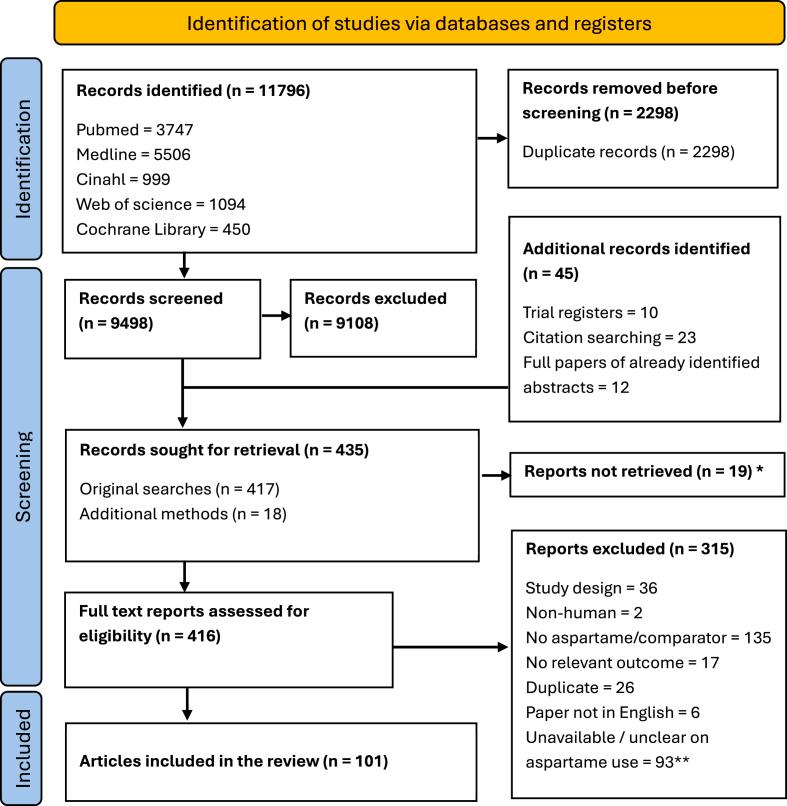 Identification of studies via databases and registers

Identification

Records identified (n = 11796)

Pubmed = 3747
Medline = 5506
Cinahl = 999
Web of science = 1094
Cochrane Library = 450

Records removed before screening (n = 2298)

Duplicate records (n = 2298)

Screening

Records screened (n = 9498)

Records excluded (n = 9108)

Additional records identified (n = 45)

Trial registers = 10
Citation searching = 23
Full papers of already identified abstracts = 12

Records sought for retrieval (n = 435)

Original searches (n = 417)
Additional methods (n = 18)

Reports not retrieved (n = 19) *

Full text reports assessed for eligibility (n = 416)

Reports excluded (n = 315)

Study design = 36
Non-human = 2
No aspartame/comparator = 135
No relevant outcome = 17
Duplicate = 26
Paper not in English = 6
Unavailable / unclear on aspartame use = 93**

Included

Articles included in the review (n = 101)